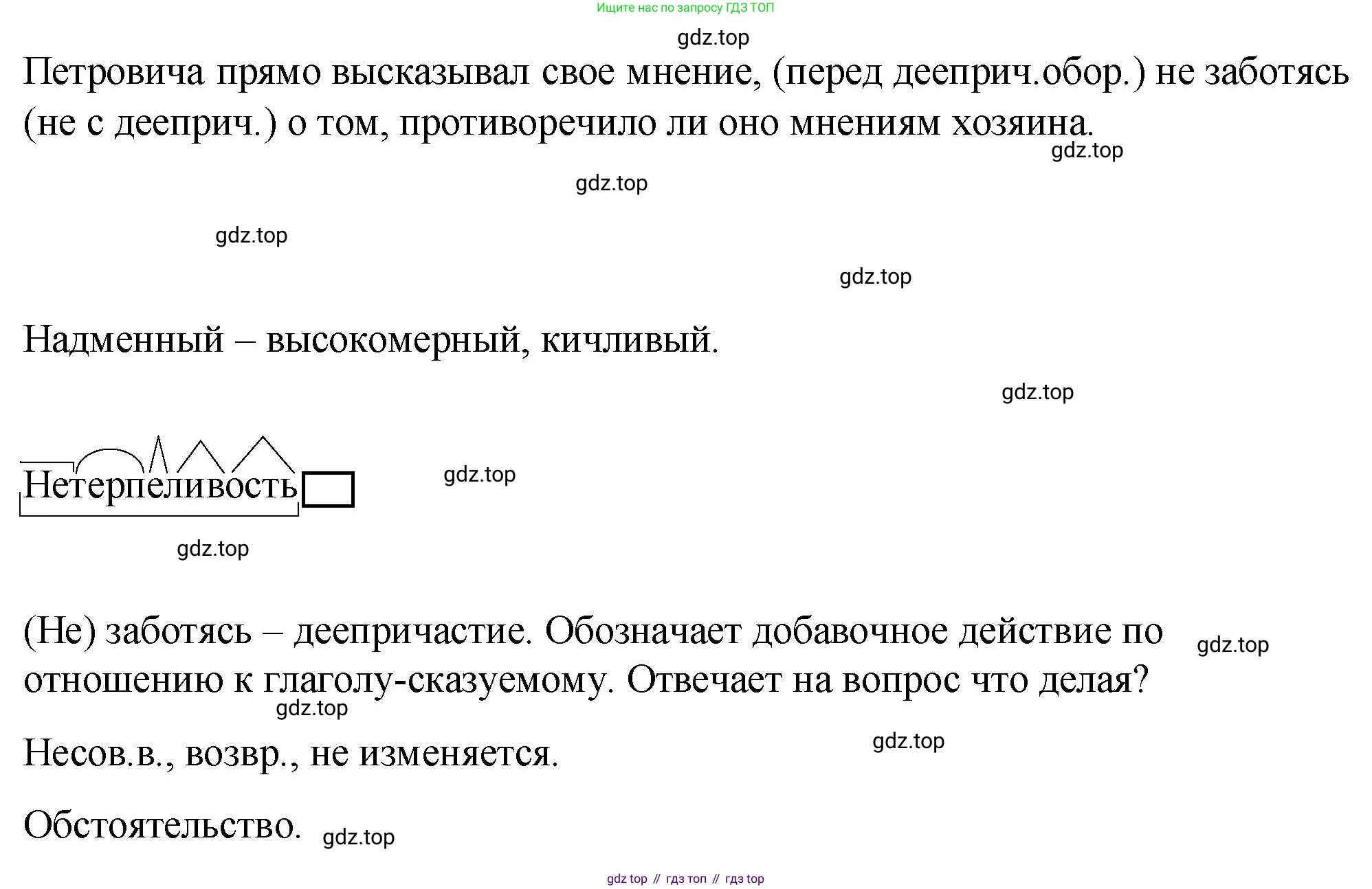 Ищите нас по запросу ГДЗ ТОП

gdz.top

Петровича прямо высказывал свое мнение, (перед дееприч.обор.) не заботясь (не с дееприч.) о том, противоречило ли оно мнениям хозяина.

gdz.top

gdz.top

gdz.top

gdz.top

Надменный – высокомерный, кичливый.

gdz.top

Нетерпеливость

gdz.top

gdz.top

(Не) заботясь – деепричастие. Обозначает добавочное действие по отношению к глаголу-сказуемому. Отвечает на вопрос что делая?

gdz.top

gdz.top

Несов.в., возвр., не изменяется.

gdz.top

Обстоятельство.

gdz.top

gdz top // гдз топ // гдз top